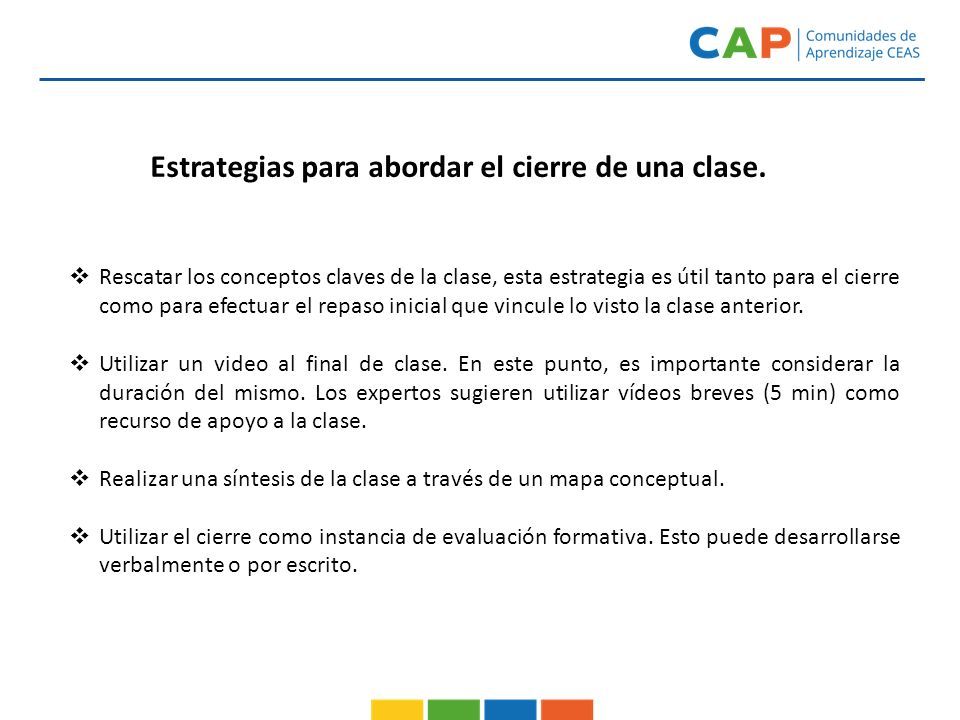 CAP Comunidades de Aprendizaje CEAS

Estrategias para abordar el cierre de una clase.

❖ Rescatar los conceptos claves de la clase, esta estrategia es útil tanto para el cierre como para efectuar el repaso inicial que vincule lo visto la clase anterior.

❖ Utilizar un video al final de clase. En este punto, es importante considerar la duración del mismo. Los expertos sugieren utilizar vídeos breves (5 min) como recurso de apoyo a la clase.

❖ Realizar una síntesis de la clase a través de un mapa conceptual.

❖ Utilizar el cierre como instancia de evaluación formativa. Esto puede desarrollarse verbalmente o por escrito.